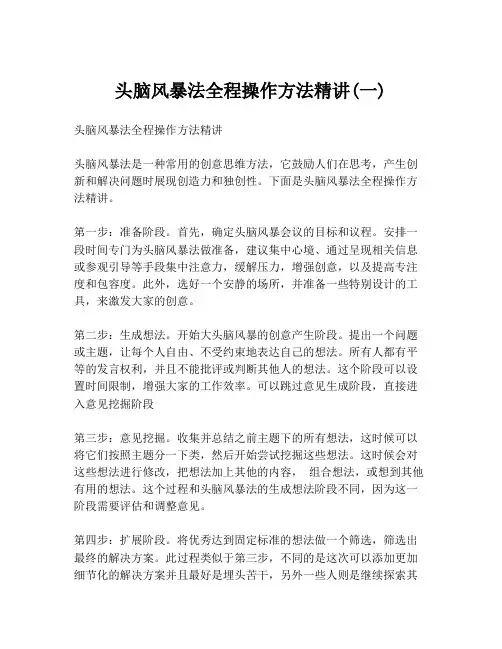 头脑风暴法全程操作方法精讲(一)

头脑风暴法全程操作方法精讲

头脑风暴法是一种常用的创意思维方法，它鼓励人们在思考，产生创新和解决问题时展现创造力和独创性。下面是头脑风暴法全程操作方法精讲。

第一步：准备阶段。首先，确定头脑风暴会议的目标和议程。安排一段时间专门为头脑风暴法做准备，建议集中心境、通过呈现相关信息或参观引导等手段集中注意力，缓解压力，增强创意，以及提高专注度和包容度。此外，选好一个安静的场所，并准备一些特别设计的工具，来激发大家的创意。

第二步：生成想法。开始大头脑风暴的创意产生阶段。提出一个问题或主题，让每个人自由、不受约束地表达自己的想法。所有人都有平等的发言权利，并且不能批评或判断其他人的想法。这个阶段可以设置时间限制，增强大家的工作效率。可以跳过意见生成阶段，直接进入意见挖掘阶段

第三步：意见挖掘。收集并总结之前主题下的所有想法，这时候可以将它们按照主题分一下类，然后开始尝试挖掘这些想法。这时候会对这些想法进行修改，把想法加上其他的内容， 组合想法，或想到其他有用的想法。这个过程和头脑风暴法的生成想法阶段不同，因为这一阶段需要评估和调整意见。

第四步：扩展阶段。将优秀达到固定标准的想法做一个筛选，筛选出最终的解决方案。此过程类似于第三步，不同的是这次可以添加更加细节化的解决方案并且最好是埋头苦干，另外一些人则是继续探索其